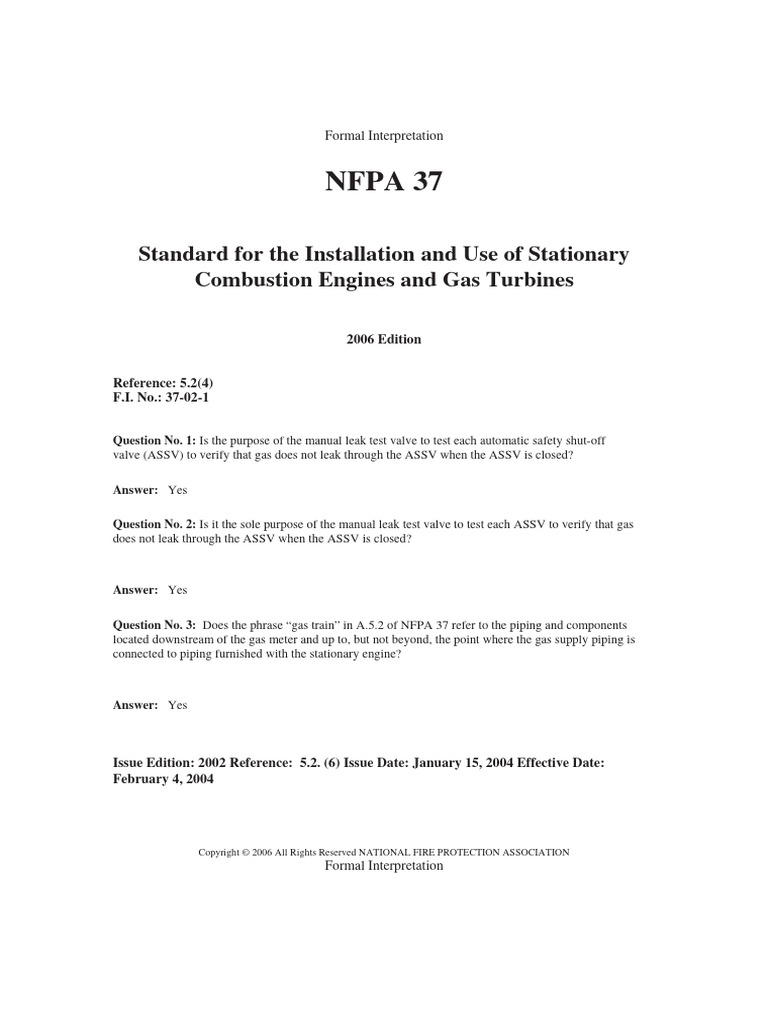 Formal Interpretation

NFPA 37

Standard for the Installation and Use of Stationary Combustion Engines and Gas Turbines

2006 Edition

Reference: 5.2(4)
F.I. No.: 37-02-1

Question No. 1: Is the purpose of the manual leak test valve to test each automatic safety shut-off valve (ASSV) to verify that gas does not leak through the ASSV when the ASSV is closed?

Answer: Yes

Question No. 2: Is it the sole purpose of the manual leak test valve to test each ASSV to verify that gas does not leak through the ASSV when the ASSV is closed?

Answer: Yes

Question No. 3: Does the phrase “gas train” in A.5.2 of NFPA 37 refer to the piping and components located downstream of the gas meter and up to, but not beyond, the point where the gas supply piping is connected to piping furnished with the stationary engine?

Answer: Yes

Issue Edition: 2002 Reference: 5.2. (6) Issue Date: January 15, 2004 Effective Date: February 4, 2004

Copyright © 2006 All Rights Reserved NATIONAL FIRE PROTECTION ASSOCIATION
Formal Interpretation